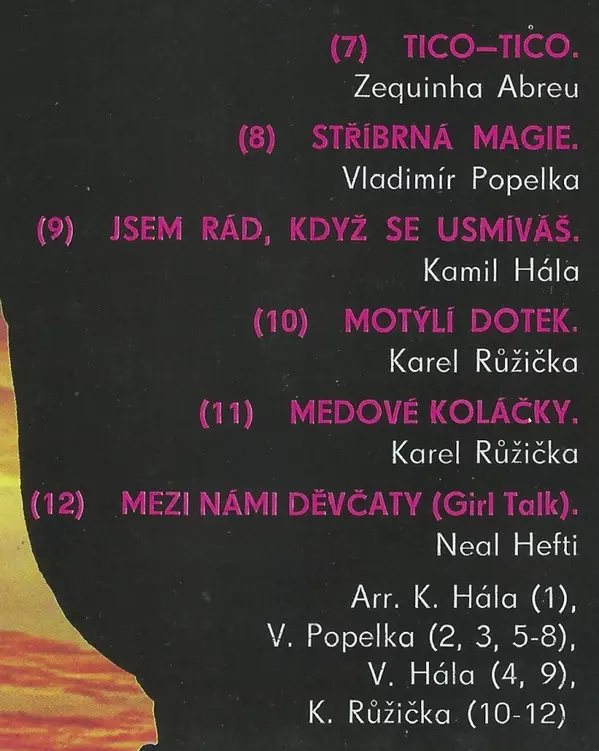 (7) TICO–TICO.
Zequinha Abreu

(8) STŘÍBRNÁ MAGIE.
Vladimír Popelka

(9) JSEM RÁD, KDYŽ SE USMÍVÁŠ.
Kamil Hála

(10) MOTÝLÍ DOTEK.
Karel Růžička

(11) MEDOVÉ KOLÁČKY.
Karel Růžička

(12) MEZI NÁMI DĚVČATY (Girl Talk).
Neal Hefti

Arr. K. Hála (1),
V. Popelka (2, 3, 5-8),
V. Hála (4, 9),
K. Růžička (10-12)